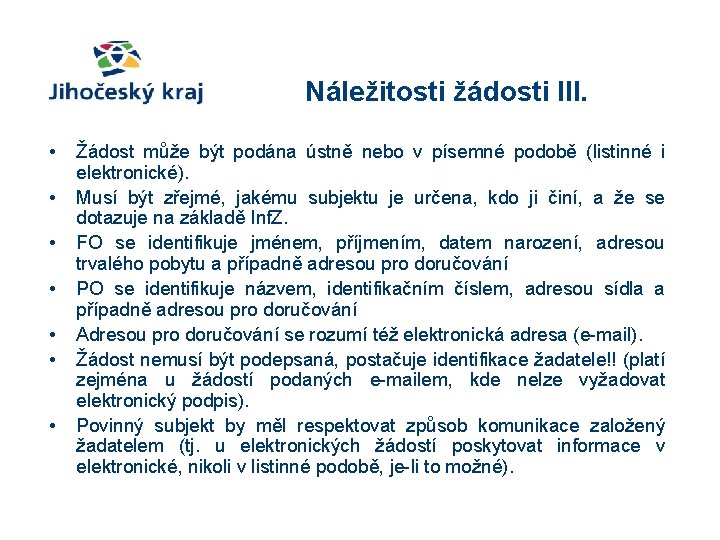 Jihočeský kraj

Náležitosti žádosti III.

• Žádost může být podána ústně nebo v písemné podobě (listinné i elektronické).
• Musí být zřejmé, jakému subjektu je určena, kdo ji činí, a že se dotazuje na základě InfZ.
• FO se identifikuje jménem, příjmením, datem narození, adresou trvalého pobytu a případně adresou pro doručování
• PO se identifikuje názvem, identifikačním číslem, adresou sídla a případně adresou pro doručování
• Adresou pro doručování se rozumí též elektronická adresa (e-mail).
• Žádost nemusí být podepsaná, postačuje identifikace žadatele!! (platí zejména u žádostí podaných e-mailem, kde nelze vyžadovat elektronický podpis).
• Povinný subjekt by měl respektovat způsob komunikace založený žadatelem (tj. u elektronických žádostí poskytovat informace v elektronické, nikoli v listinné podobě, je-li to možné).